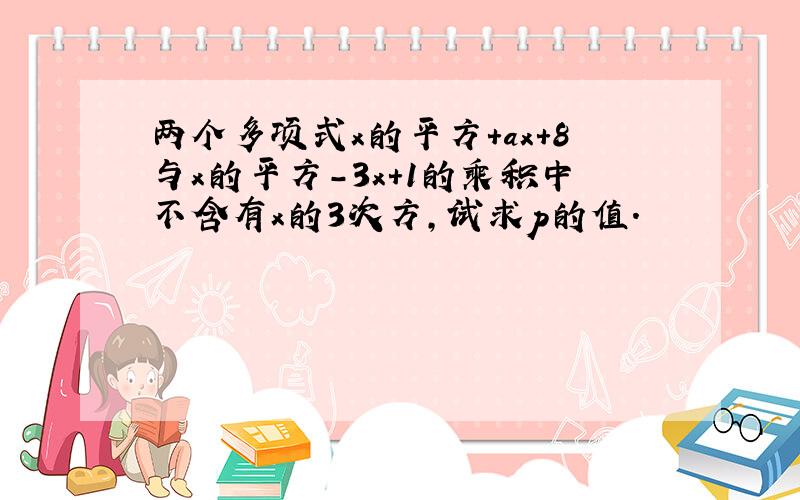 两个多项式x的平方+ax+8与x的平方-3x+1的乘积中不含有x的3次方,试求p的值.